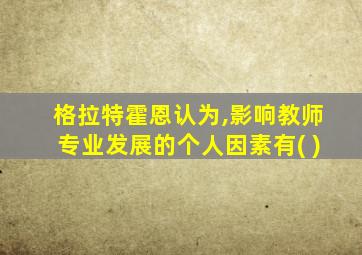 格拉特霍恩认为,影响教师专业发展的个人因素有( )